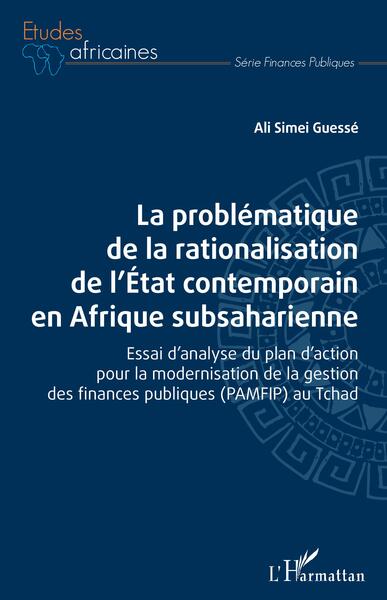 Etudes africaines

Série Finances Publiques

Ali Simei Guessé

La problématique de la rationalisation de l'État contemporain en Afrique subsaharienne

Essai d'analyse du plan d'action pour la modernisation de la gestion des finances publiques (PAMFIP) au Tchad

L'Harmattan